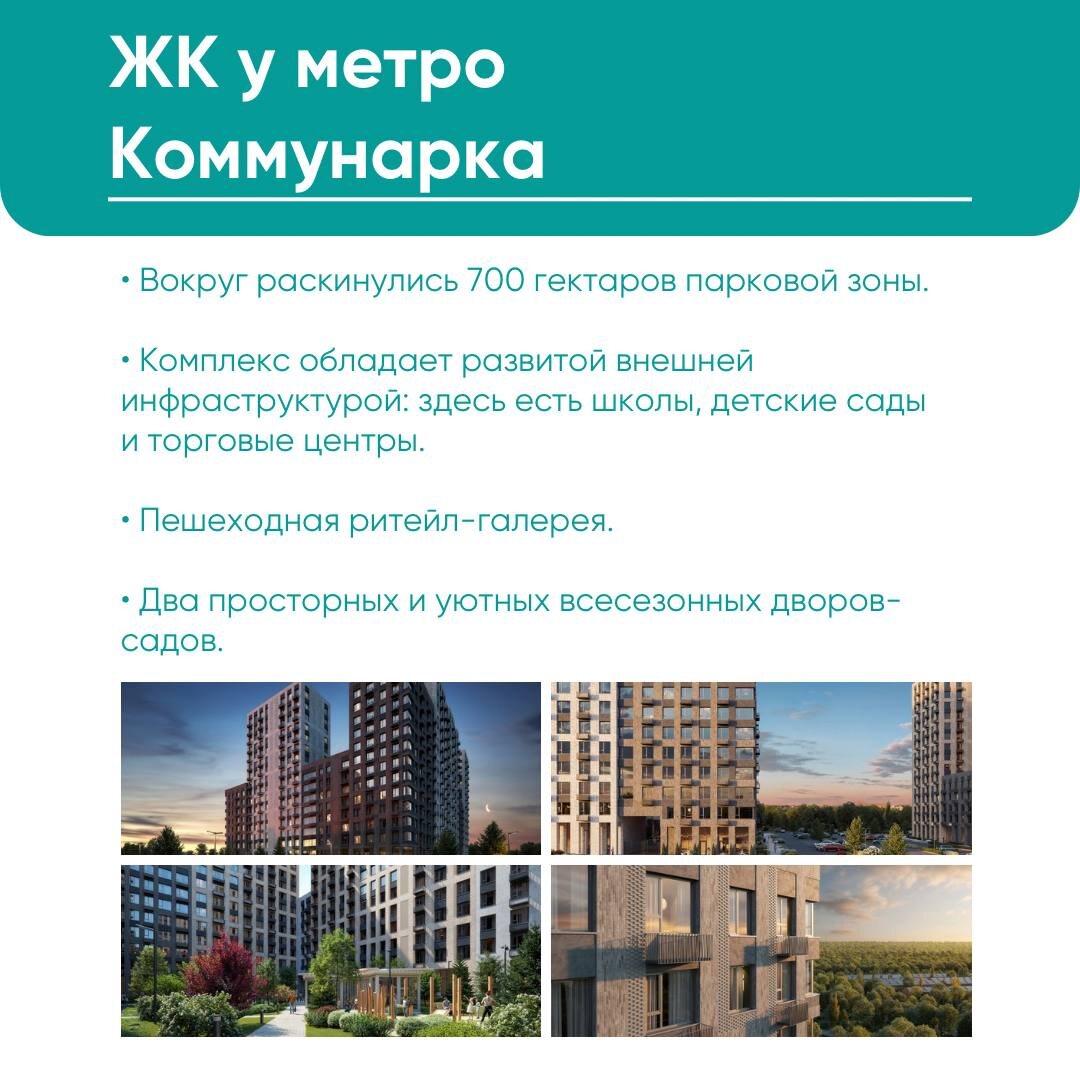 ЖК у метро
Коммунарка

• Вокруг раскинулись 700 гектаров парковой зоны.

• Комплекс обладает развитой внешней инфраструктурой: здесь есть школы, детские сады и торговые центры.

• Пешеходная ритейл-галерея.

• Два просторных и уютных всесезонных дворов-садов.